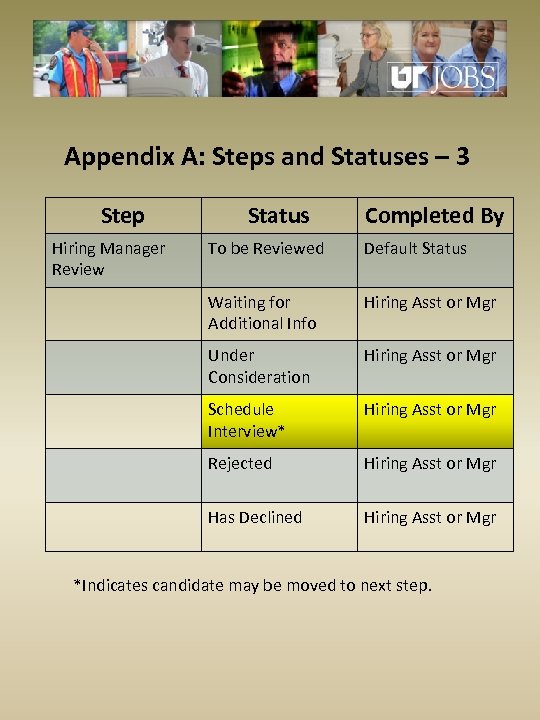 UT JOBS

Appendix A: Steps and Statuses – 3

| Step | Status | Completed By |
|---|---|---|
| Hiring Manager Review | To be Reviewed | Default Status |
| | Waiting for Additional Info | Hiring Asst or Mgr |
| | Under Consideration | Hiring Asst or Mgr |
| | Schedule Interview* | Hiring Asst or Mgr |
| | Rejected | Hiring Asst or Mgr |
| | Has Declined | Hiring Asst or Mgr |

*Indicates candidate may be moved to next step.